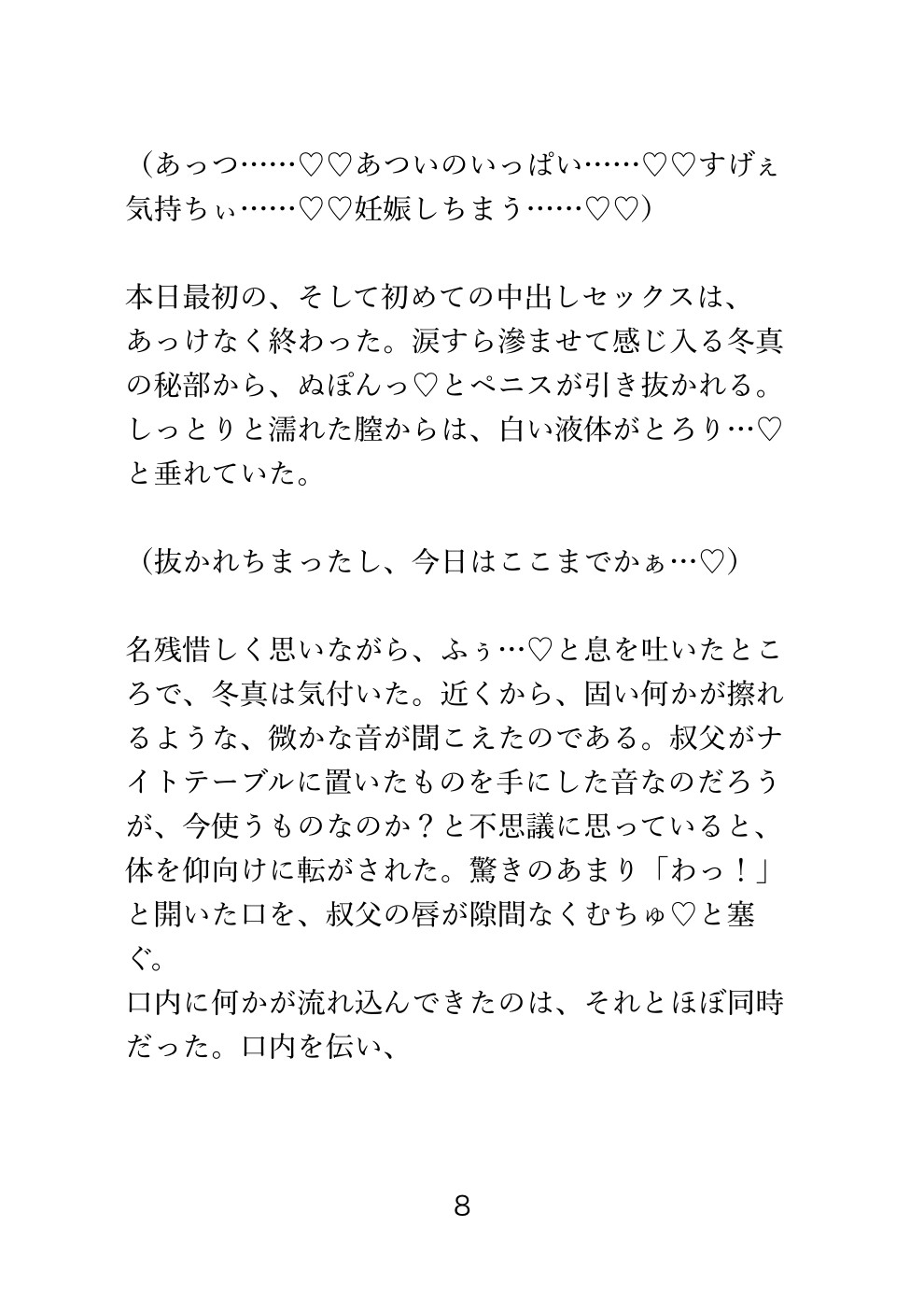 （あっつ……♡♡あついのいっぱい……♡♡すげぇ気持ちぃ……♡♡妊娠しちまう……♡♡）

本日最初の、そして初めての中出しセックスは、あっけなく終わった。涙すら滲ませて感じ入る冬真の秘部から、ぬぽんっ♡とペニスが引き抜かれる。しっとりと濡れた膣からは、白い液体がとろり…♡と垂れていた。

（抜かれちまったし、今日はここまでかぁ…♡）

名残惜しく思いながら、ふぅ…♡と息を吐いたところで、冬真は気付いた。近くから、固い何かが擦れるような、微かな音が聞こえたのである。叔父がナイトテーブルに置いたものを手にした音なのだろうが、今使うものなのか？と不思議に思っていると、体を仰向けに転がされた。驚きのあまり「わっ！」と開いた口を、叔父の唇が隙間なくむちゅ♡と塞ぐ。
口内に何かが流れ込んできたのは、それとほぼ同時だった。口内を伝い、

8